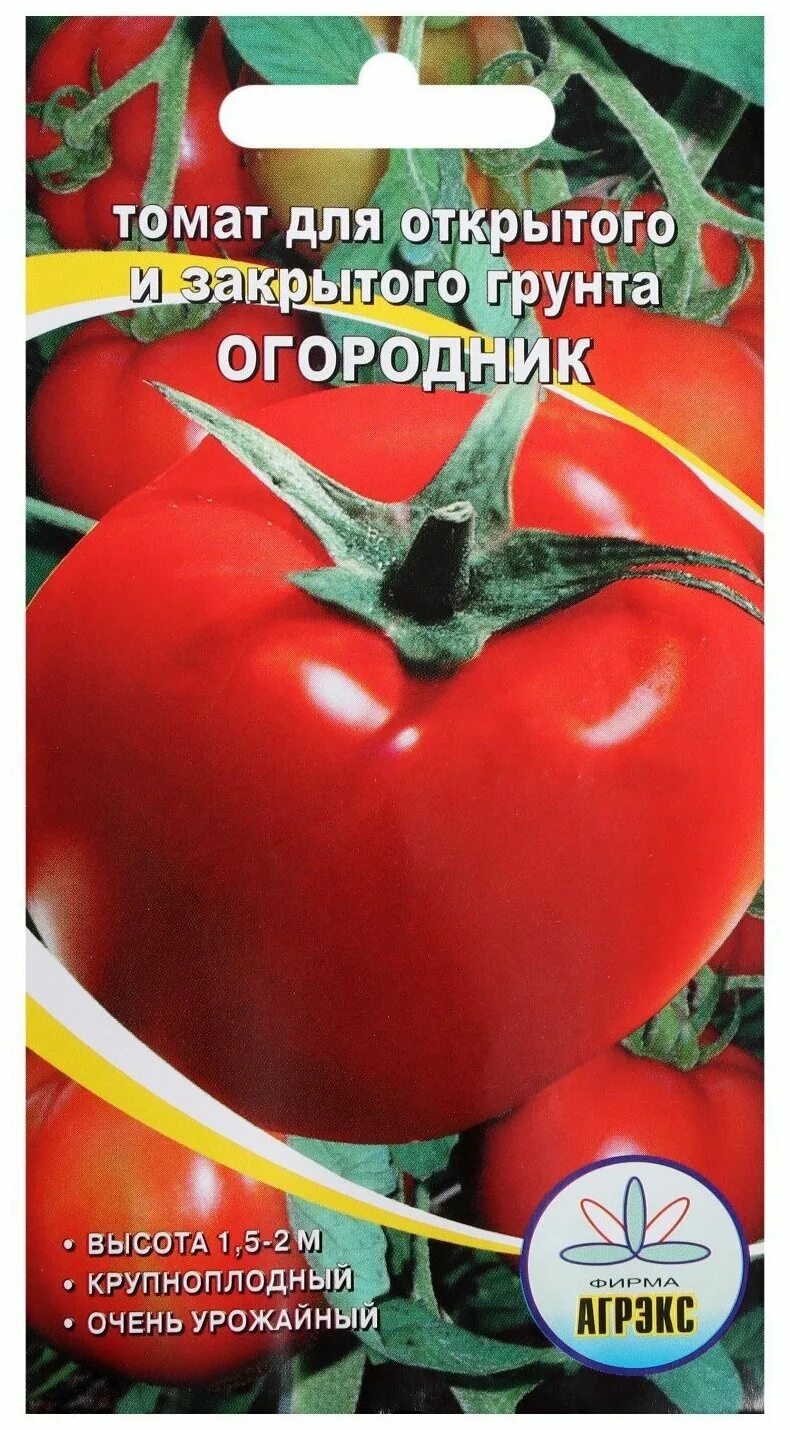 томат для открытого и закрытого грунта
ОГОРОДНИК

• ВЫСОТА 1,5-2 М
• КРУПНОПЛОДНЫЙ
• ОЧЕНЬ УРОЖАЙНЫЙ

ФИРМА
АГРЭКС